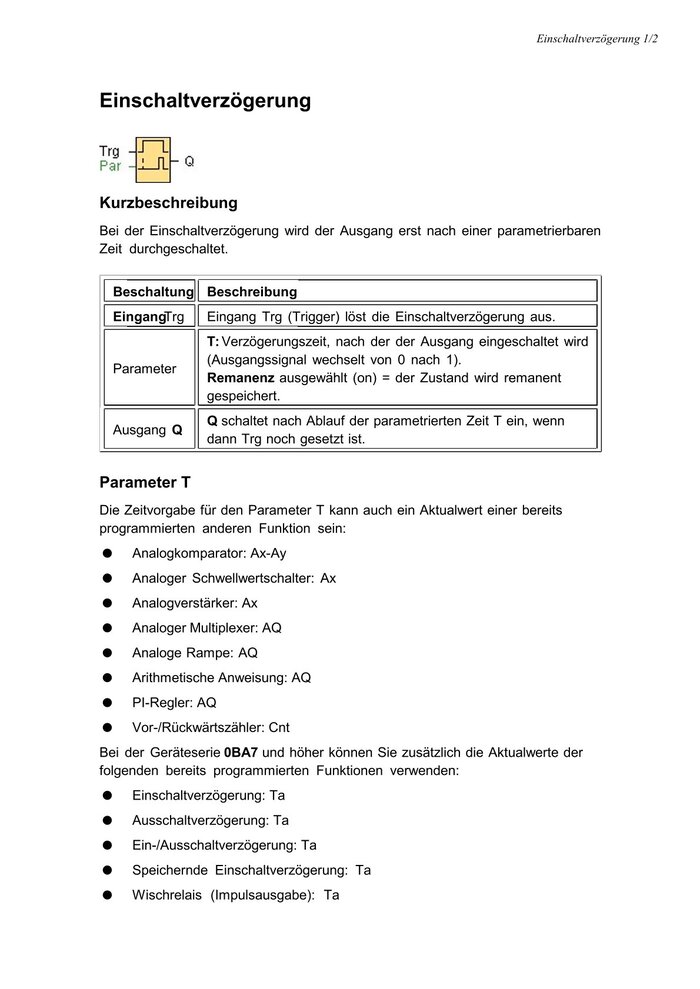 Einschaltverzögerung 1/2

Einschaltverzögerung

Trg
Par
Q

Kurzbeschreibung

Bei der Einschaltverzögerung wird der Ausgang erst nach einer parametrierbaren Zeit durchgeschaltet.

| Beschaltung | Beschreibung |
|---|---|
| Eingang Trg | Eingang Trg (Trigger) löst die Einschaltverzögerung aus. |
| Parameter | T: Verzögerungszeit, nach der der Ausgang eingeschaltet wird (Ausgangssignal wechselt von 0 nach 1). Remanenz ausgewählt (on) = der Zustand wird remanent gespeichert. |
| Ausgang Q | Q schaltet nach Ablauf der parametrierten Zeit T ein, wenn dann Trg noch gesetzt ist. |

Parameter T

Die Zeitvorgabe für den Parameter T kann auch ein Aktualwert einer bereits programmierten anderen Funktion sein:

● Analogkomparator: Ax-Ay
● Analoger Schwellwertschalter: Ax
● Analogverstärker: Ax
● Analoger Multiplexer: AQ
● Analoge Rampe: AQ
● Arithmetische Anweisung: AQ
● PI-Regler: AQ
● Vor-/Rückwärtszähler: Cnt

Bei der Geräteserie 0BA7 und höher können Sie zusätzlich die Aktualwerte der folgenden bereits programmierten Funktionen verwenden:

● Einschaltverzögerung: Ta
● Ausschaltverzögerung: Ta
● Ein-/Ausschaltverzögerung: Ta
● Speichernde Einschaltverzögerung: Ta
● Wischrelais (Impulsausgabe): Ta